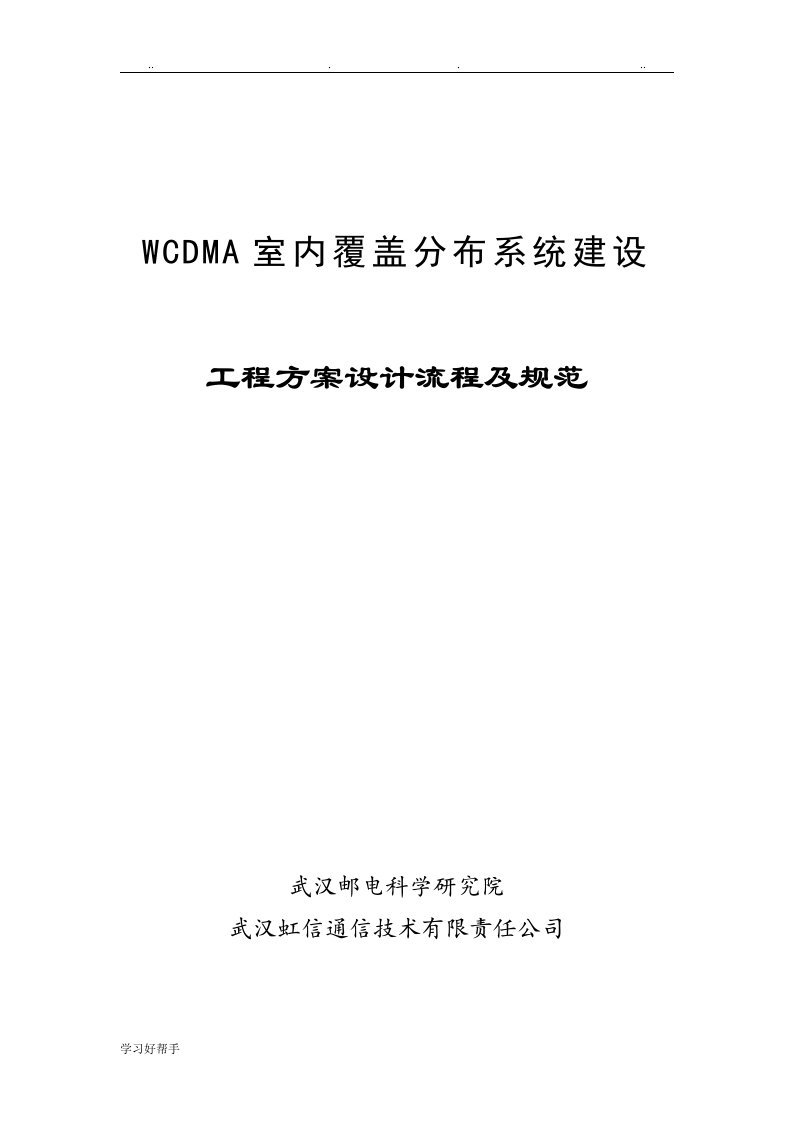 .. . . ..

WCDMA 室内覆盖分布系统建设

工程方案设计流程及规范

武汉邮电科学研究院

武汉虹信通信技术有限责任公司

学习好帮手